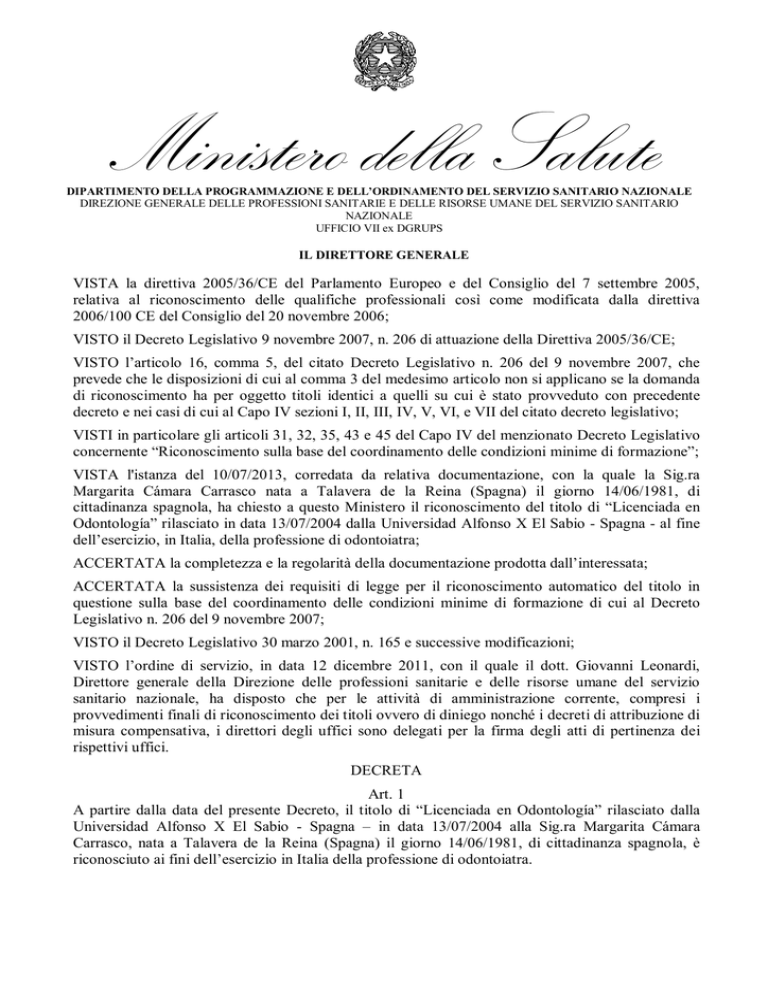 Ministero della Salute

DIPARTIMENTO DELLA PROGRAMMAZIONE E DELL'ORDINAMENTO DEL SERVIZIO SANITARIO NAZIONALE
DIREZIONE GENERALE DELLE PROFESSIONI SANITARIE E DELLE RISORSE UMANE DEL SERVIZIO SANITARIO NAZIONALE
UFFICIO VII ex DGRUPS

IL DIRETTORE GENERALE

VISTA la direttiva 2005/36/CE del Parlamento Europeo e del Consiglio del 7 settembre 2005, relativa al riconoscimento delle qualifiche professionali così come modificata dalla direttiva 2006/100 CE del Consiglio del 20 novembre 2006;

VISTO il Decreto Legislativo 9 novembre 2007, n. 206 di attuazione della Direttiva 2005/36/CE;

VISTO l'articolo 16, comma 5, del citato Decreto Legislativo n. 206 del 9 novembre 2007, che prevede che le disposizioni di cui al comma 3 del medesimo articolo non si applicano se la domanda di riconoscimento ha per oggetto titoli identici a quelli su cui è stato provveduto con precedente decreto e nei casi di cui al Capo IV sezioni I, II, III, IV, V, VI, e VII del citato decreto legislativo;

VISTI in particolare gli articoli 31, 32, 35, 43 e 45 del Capo IV del menzionato Decreto Legislativo concernente "Riconoscimento sulla base del coordinamento delle condizioni minime di formazione";

VISTA l'istanza del 10/07/2013, corredata da relativa documentazione, con la quale la Sig.ra Margarita Cámara Carrasco nata a Talavera de la Reina (Spagna) il giorno 14/06/1981, di cittadinanza spagnola, ha chiesto a questo Ministero il riconoscimento del titolo di "Licenciada en Odontología" rilasciato in data 13/07/2004 dalla Universidad Alfonso X El Sabio - Spagna - al fine dell'esercizio, in Italia, della professione di odontoiatra;

ACCERTATA la completezza e la regolarità della documentazione prodotta dall'interessata;

ACCERTATA la sussistenza dei requisiti di legge per il riconoscimento automatico del titolo in questione sulla base del coordinamento delle condizioni minime di formazione di cui al Decreto Legislativo n. 206 del 9 novembre 2007;

VISTO il Decreto Legislativo 30 marzo 2001, n. 165 e successive modificazioni;

VISTO l'ordine di servizio, in data 12 dicembre 2011, con il quale il dott. Giovanni Leonardi, Direttore generale della Direzione delle professioni sanitarie e delle risorse umane del servizio sanitario nazionale, ha disposto che per le attività di amministrazione corrente, compresi i provvedimenti finali di riconoscimento dei titoli ovvero di diniego nonché i decreti di attribuzione di misura compensativa, i direttori degli uffici sono delegati per la firma degli atti di pertinenza dei rispettivi uffici.

DECRETA

Art. 1
A partire dalla data del presente Decreto, il titolo di "Licenciada en Odontología" rilasciato dalla Universidad Alfonso X El Sabio - Spagna – in data 13/07/2004 alla Sig.ra Margarita Cámara Carrasco, nata a Talavera de la Reina (Spagna) il giorno 14/06/1981, di cittadinanza spagnola, è riconosciuto ai fini dell'esercizio in Italia della professione di odontoiatra.